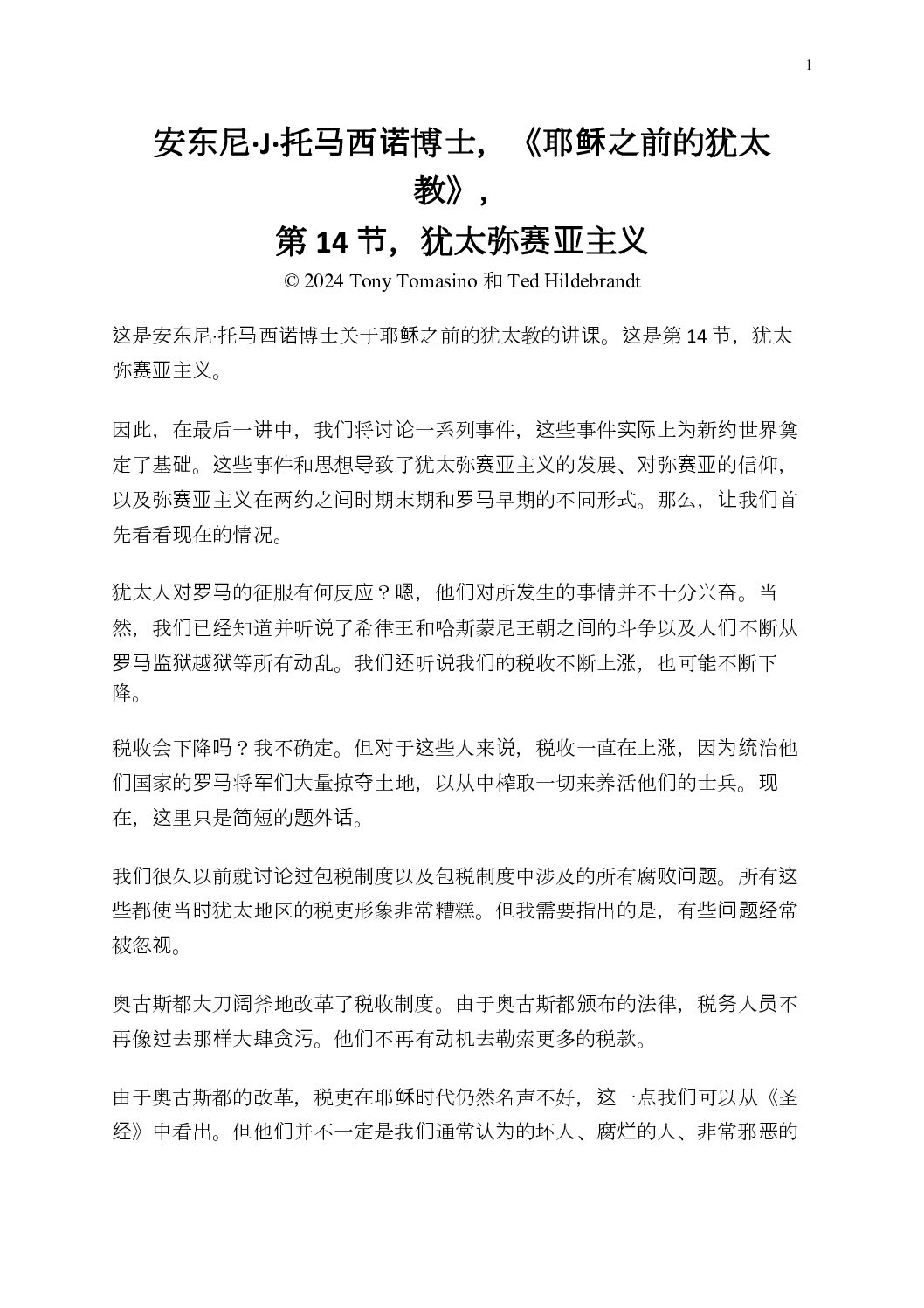 1

安东尼·J·托马西诺博士，《耶稣之前的犹太教》，
第 14 节，犹太弥赛亚主义

© 2024 Tony Tomasino 和 Ted Hildebrandt

这是安东尼·托马西诺博士关于耶稣之前的犹太教的讲课。这是第 14 节，犹太弥赛亚主义。

因此，在最后一讲中，我们将讨论一系列事件，这些事件实际上为新约世界奠定了基础。这些事件和思想导致了犹太弥赛亚主义的发展、对弥赛亚的信仰，以及弥赛亚主义在两约之间时期末期和罗马早期的不同形式。那么，让我们首先看看现在的情况。

犹太人对罗马的征服有何反应？嗯，他们对所发生的事情并不十分兴奋。当然，我们已经知道并听说了希律王和哈斯蒙尼王朝之间的斗争以及人们不断从罗马监狱越狱等所有动乱。我们还听说我们的税收不断上涨，也可能不断下降。

税收会下降吗？我不确定。但对于这些人来说，税收一直在上涨，因为统治他们国家的罗马将军们大量掠夺土地，以从中榨取一切来养活他们的士兵。现在，这里只是简短的题外话。

我们很久以前就讨论过包税制度以及包税制度中涉及的所有腐败问题。所有这些都使当时犹太地区的税吏形象非常糟糕。但我需要指出的是，有些问题经常被忽视。

奥古斯都大刀阔斧地改革了税收制度。由于奥古斯都颁布的法律，税务人员不再像过去那样大肆贪污。他们不再有动机去勒索更多的税款。

由于奥古斯都的改革，税吏在耶稣时代仍然名声不好，这一点我们可以从《圣经》中看出。但他们并不一定是我们通常认为的坏人、腐烂的人、非常邪恶的